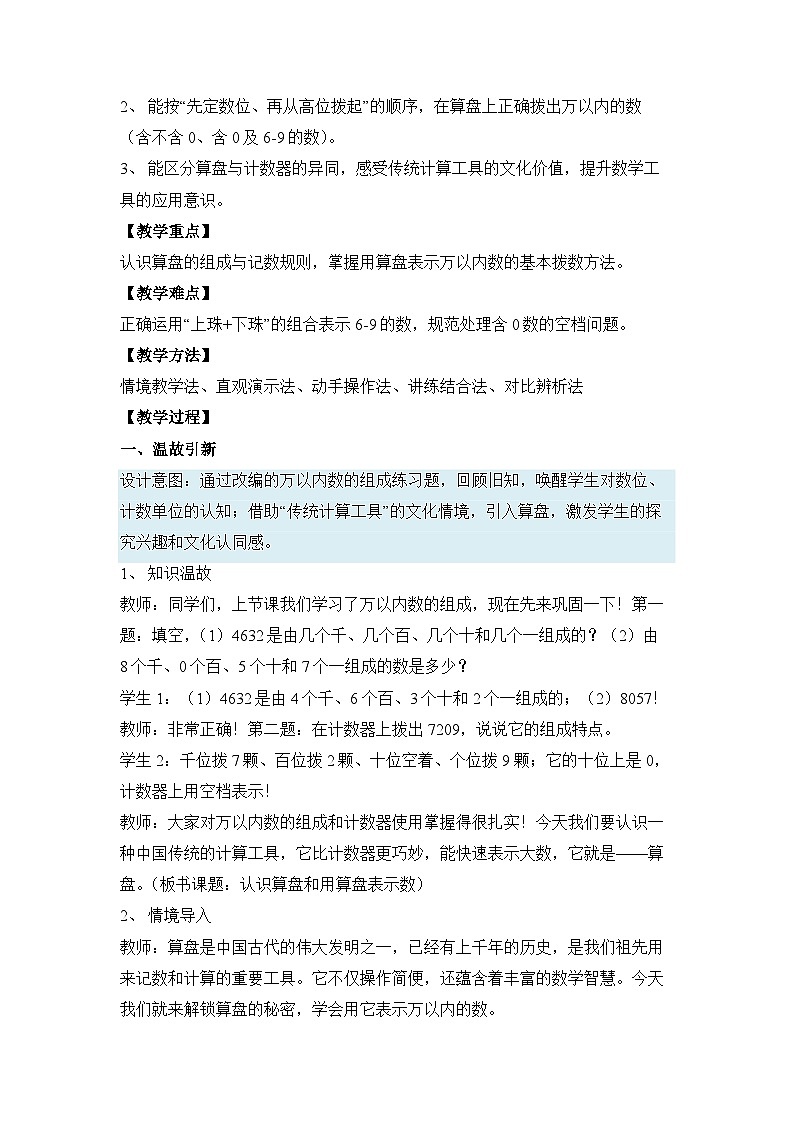 2、能按“先定数位、再从高位拨起”的顺序，在算盘上正确拨出万以内的数（含不含 0、含 0 及 6-9 的数）。

3、能区分算盘与计数器的异同，感受传统计算工具的文化价值，提升数学工具的应用意识。

【教学重点】

认识算盘的组成与记数规则，掌握用算盘表示万以内数的基本拨数方法。

【教学难点】

正确运用“上珠+下珠”的组合表示 6-9 的数，规范处理含 0 数的空档问题。

【教学方法】

情境教学法、直观演示法、动手操作法、讲练结合法、对比辨析法

【教学过程】

一、温故引新

设计意图：通过改编的万以内数的组成练习题，回顾旧知，唤醒学生对数位、计数单位的认知；借助“传统计算工具”的文化情境，引入算盘，激发学生的探究兴趣和文化认同感。

1、知识温故

教师：同学们，上节课我们学习了万以内数的组成，现在先来巩固一下！第一题：填空，（1）4632 是由几个千、几个百、几个十和几个一组成的？（2）由 8 个千、0 个百、5 个十和 7 个一组成的数是多少？

学生 1：（1）4632 是由 4 个千、6 个百、3 个十和 2 个一组成的；（2）8057！

教师：非常正确！第二题：在计数器上拨出 7209，说说它的组成特点。

学生 2：千位拨 7 颗、百位拨 2 颗、十位空着、个位拨 9 颗；它的十位上是 0，计数器上用空档表示！

教师：大家对万以内数的组成和计数器使用掌握得很扎实！今天我们要认识一种中国传统的计算工具，它比计数器更巧妙，能快速表示大数，它就是——算盘。（板书课题：认识算盘和用算盘表示数）

2、情境导入

教师：算盘是中国古代的伟大发明之一，已经有上千年的历史，是我们祖先用来记数和计算的重要工具。它不仅操作简便，还蕴含着丰富的数学智慧。今天我们就来解锁算盘的秘密，学会用它表示万以内的数。